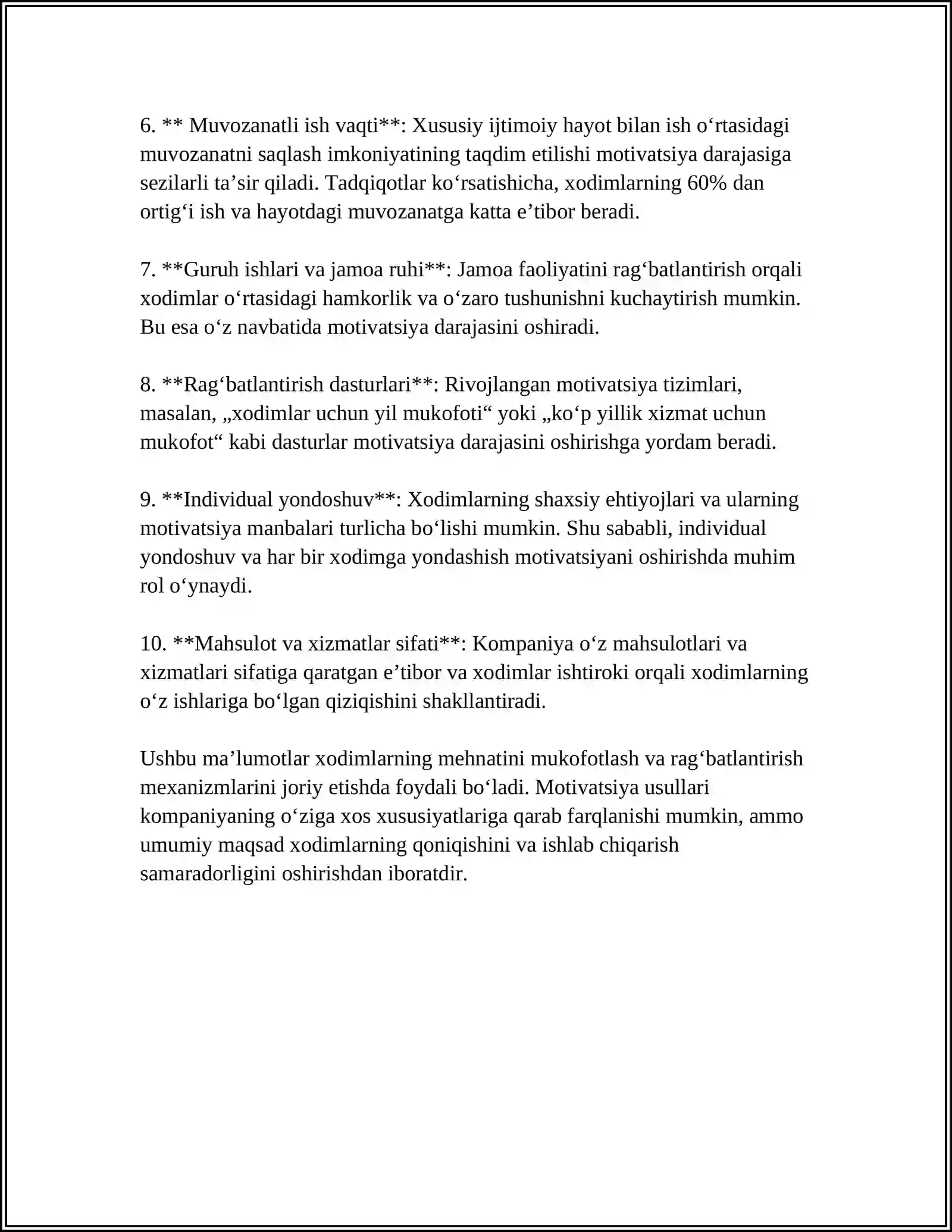 6. ** Muvozanatli ish vaqti**: Xususiy ijtimoiy hayot bilan ish o'rtasidagi muvozanatni saqlash imkoniyatining taqdim etilishi motivatsiya darajasiga sezilarli ta'sir qiladi. Tadqiqotlar ko'rsatishicha, xodimlarning 60% dan ortig'i ish va hayotdagi muvozanatga katta e'tibor beradi.

7. **Guruh ishlari va jamoa ruhi**: Jamoa faoliyatini rag'batlantirish orqali xodimlar o'rtasidagi hamkorlik va o'zaro tushunishni kuchaytirish mumkin. Bu esa o'z navbatida motivatsiya darajasini oshiradi.

8. **Rag'batlantirish dasturlari**: Rivojlangan motivatsiya tizimlari, masalan, „xodimlar uchun yil mukofoti“ yoki „ko'p yillik xizmat uchun mukofot“ kabi dasturlar motivatsiya darajasini oshirishga yordam beradi.

9. **Individual yondoshuv**: Xodimlarning shaxsiy ehtiyojlari va ularning motivatsiya manbalari turlicha bo'lishi mumkin. Shu sababli, individual yondoshuv va har bir xodimga yondashish motivatsiyani oshirishda muhim rol o'ynaydi.

10. **Mahsulot va xizmatlar sifati**: Kompaniya o'z mahsulotlari va xizmatlari sifatiga qaratgan e'tibor va xodimlar ishtiroki orqali xodimlarning o'z ishlariga bo'lgan qiziqishini shakllantiradi.

Ushbu ma'lumotlar xodimlarning mehnatini mukofotlash va rag'batlantirish mexanizmlarini joriy etishda foydali bo'ladi. Motivatsiya usullari kompaniyaning o'ziga xos xususiyatlariga qarab farqlanishi mumkin, ammo umumiy maqsad xodimlarning qoniqishini va ishlab chiqarish samaradorligini oshirishdan iboratdir.